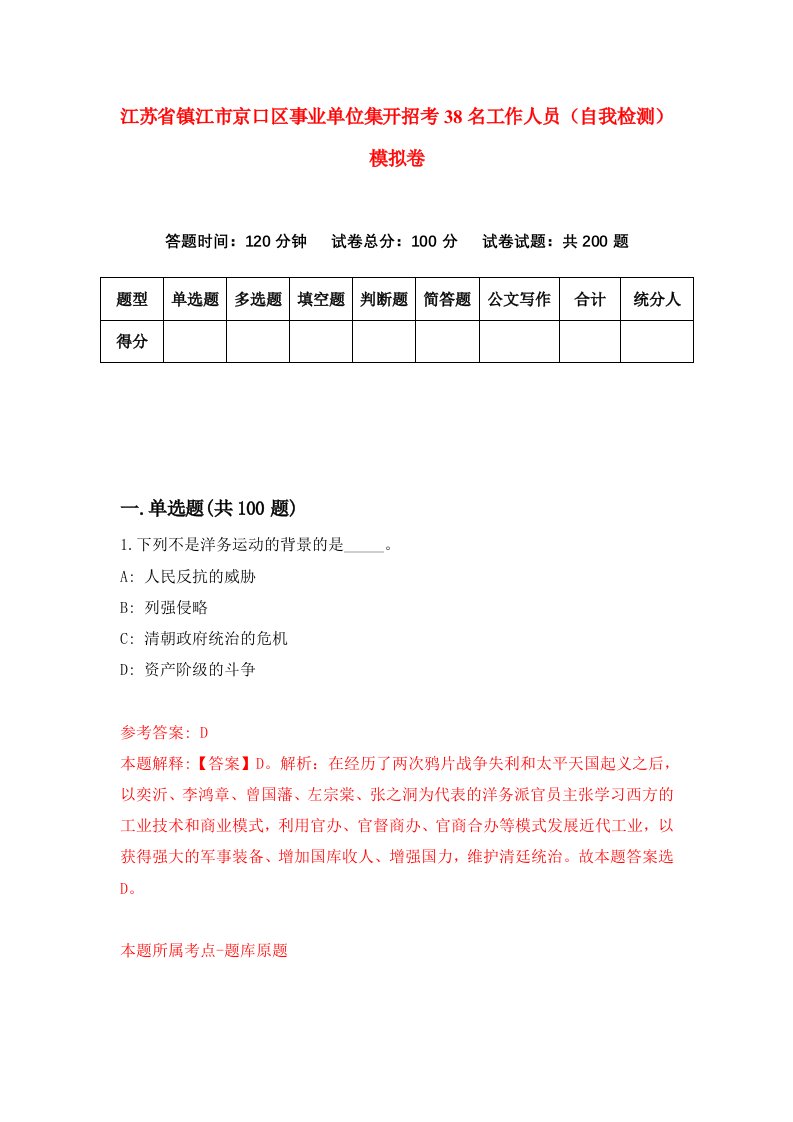 江苏省镇江市京口区事业单位集开招考38名工作人员（自我检测）模拟卷

答题时间：120分钟　试卷总分：100分　试卷试题：共200题

| 题型 | 单选题 | 多选题 | 填空题 | 判断题 | 简答题 | 公文写作 | 合计 | 统分人 |
|---|---|---|---|---|---|---|---|---|
| 得分 |  |  |  |  |  |  |  |  |

一.单选题(共100题)

1.下列不是洋务运动的背景的是_____。
A: 人民反抗的威胁
B: 列强侵略
C: 清朝政府统治的危机
D: 资产阶级的斗争

参考答案: D
本题解释:【答案】D。解析：在经历了两次鸦片战争失利和太平天国起义之后，以奕䜣、李鸿章、曾国藩、左宗棠、张之洞为代表的洋务派官员主张学习西方的工业技术和商业模式，利用官办、官督商办、官商合办等模式发展近代工业，以获得强大的军事装备、增加国库收人、增强国力，维护清廷统治。故本题答案选D。

本题所属考点-题库原题